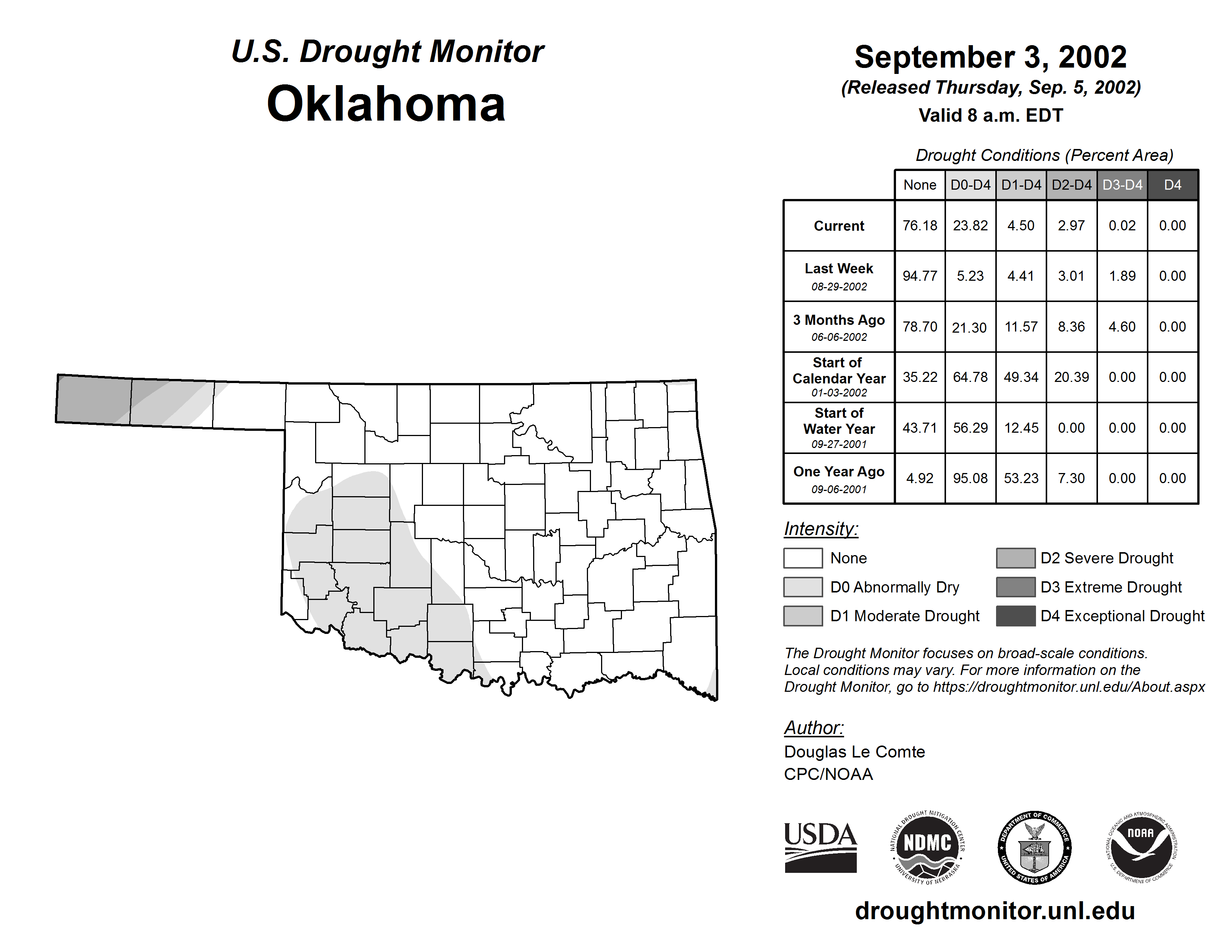 U.S. Drought Monitor
Oklahoma

September 3, 2002
(Released Thursday, Sep. 5, 2002)
Valid 8 a.m. EDT

Drought Conditions (Percent Area)

| | None | D0-D4 | D1-D4 | D2-D4 | D3-D4 | D4 |
|---|---|---|---|---|---|---|
| Current | 76.18 | 23.82 | 4.50 | 2.97 | 0.02 | 0.00 |
| Last Week 08-29-2002 | 94.77 | 5.23 | 4.41 | 3.01 | 1.89 | 0.00 |
| 3 Months Ago 06-06-2002 | 78.70 | 21.30 | 11.57 | 8.36 | 4.60 | 0.00 |
| Start of Calendar Year 01-03-2002 | 35.22 | 64.78 | 49.34 | 20.39 | 0.00 | 0.00 |
| Start of Water Year 09-27-2001 | 43.71 | 56.29 | 12.45 | 0.00 | 0.00 | 0.00 |
| One Year Ago 09-06-2001 | 4.92 | 95.08 | 53.23 | 7.30 | 0.00 | 0.00 |

Intensity:
None
D0 Abnormally Dry
D1 Moderate Drought
D2 Severe Drought
D3 Extreme Drought
D4 Exceptional Drought

The Drought Monitor focuses on broad-scale conditions. Local conditions may vary. For more information on the Drought Monitor, go to https://droughtmonitor.unl.edu/About.aspx

Author:
Douglas Le Comte
CPC/NOAA

USDA
NATIONAL DROUGHT MITIGATION CENTER NDMC UNIVERSITY OF NEBRASKA
DEPARTMENT OF COMMERCE UNITED STATES OF AMERICA
NATIONAL OCEANIC AND ATMOSPHERIC ADMINISTRATION NOAA U.S. DEPARTMENT OF COMMERCE

droughtmonitor.unl.edu